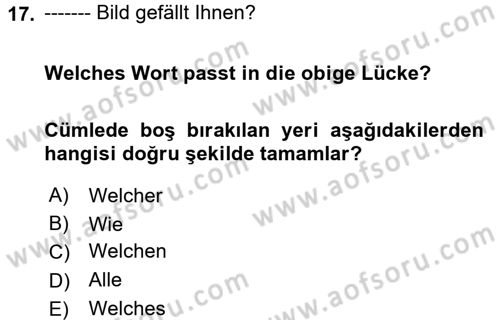 17. ------- Bild gefällt Ihnen?

Welches Wort passt in die obige Lücke?

Cümlede boş bırakılan yeri aşağıdakilerden hangisi doğru şekilde tamamlar?

A) Welcher
B) Wie
C) Welchen
D) Alle
E) Welches

www.aofsoru.com